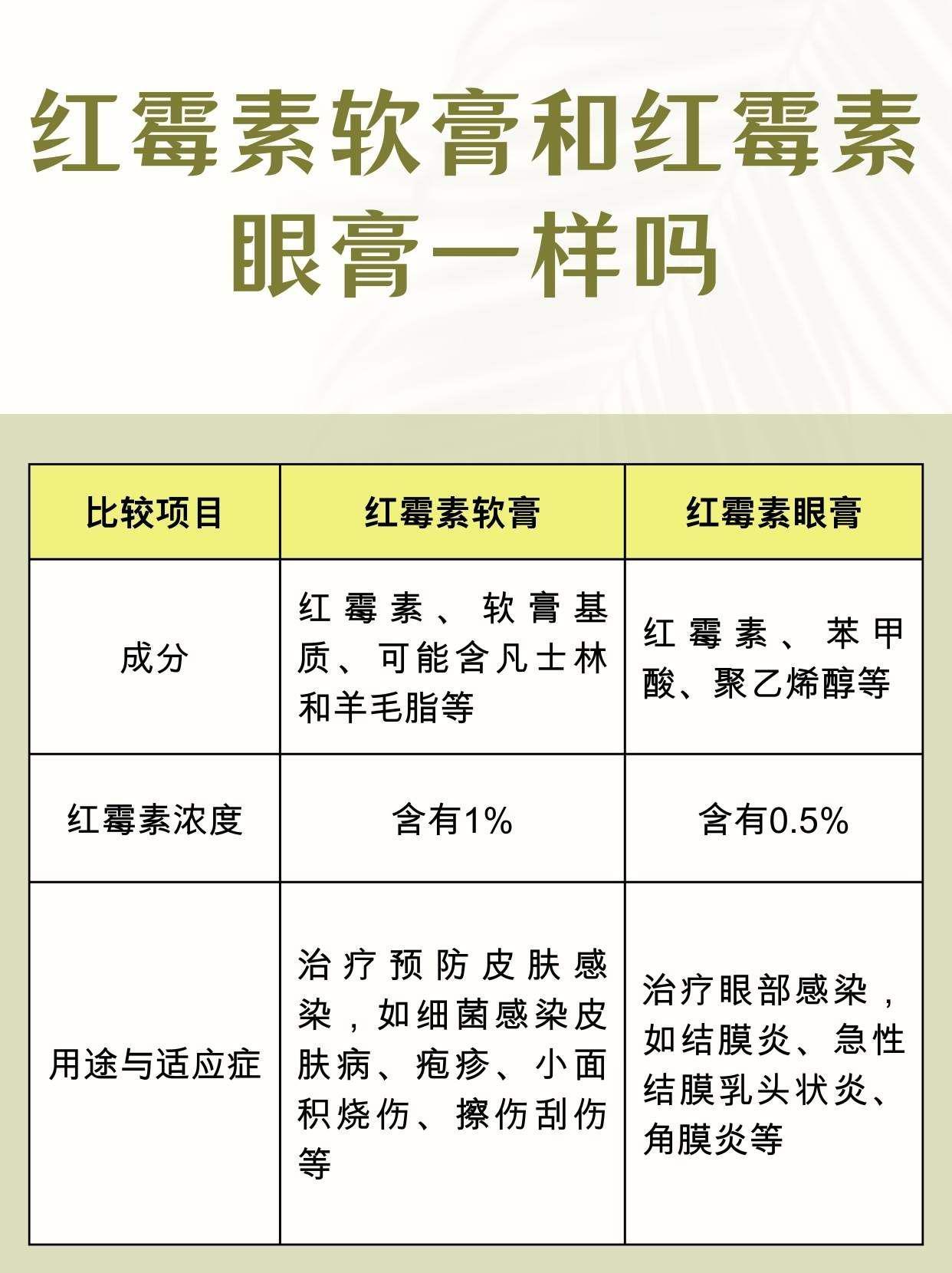 红霉素软膏和红霉素眼膏一样吗

| 比较项目 | 红霉素软膏 | 红霉素眼膏 |
|---|---|---|
| 成分 | 红霉素、软膏基质、可能含凡士林和羊毛脂等 | 红霉素、苯甲酸、聚乙烯醇等 |
| 红霉素浓度 | 含有1% | 含有0.5% |
| 用途与适应症 | 治疗预防皮肤感染，如细菌感染皮肤病、疱疹、小面积烧伤、擦伤刮伤等 | 治疗眼部感染，如结膜炎、急性结膜乳头状炎、角膜炎等 |